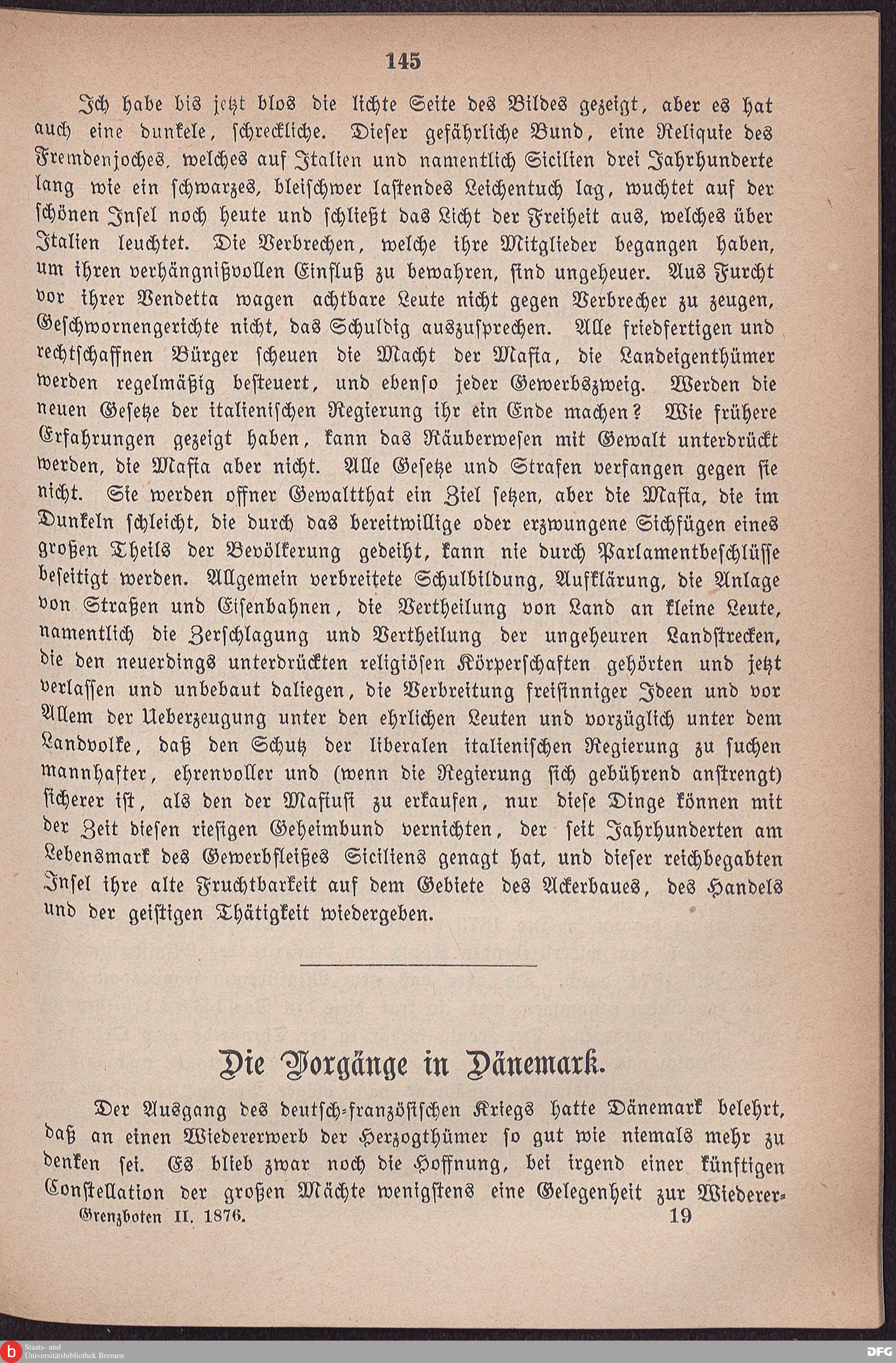 145

Ich habe bis jetzt blos die lichte Seite des Bildes gezeigt, aber es hat auch eine dunkele, schreckliche. Dieser gefährliche Bund, eine Reliquie des Fremdenjoches, welches auf Italien und namentlich Sicilien drei Jahrhunderte lang wie ein schwarzes, bleischwer lastendes Leichentuch lag, wuchtet auf der schönen Insel noch heute und schließt das Licht der Freiheit aus, welches über Italien leuchtet. Die Verbrechen, welche ihre Mitglieder begangen haben, um ihren verhängnißvollen Einfluß zu bewahren, sind ungeheuer. Aus Furcht vor ihrer Vendetta wagen achtbare Leute nicht gegen Verbrecher zu zeugen, Geschwornengerichte nicht, das Schuldig auszusprechen. Alle friedfertigen und rechtschaffnen Bürger scheuen die Macht der Mafia, die Landeigenthümer werden regelmäßig besteuert, und ebenso jeder Gewerbszweig. Werden die neuen Gesetze der italienischen Regierung ihr ein Ende machen? Wie frühere Erfahrungen gezeigt haben, kann das Räuberwesen mit Gewalt unterdrückt werden, die Mafia aber nicht. Alle Gesetze und Strafen verfangen gegen sie nicht. Sie werden offner Gewaltthat ein Ziel setzen, aber die Mafia, die im Dunkeln schleicht, die durch das bereitwillige oder erzwungene Sichfügen eines großen Theils der Bevölkerung gedeiht, kann nie durch Parlamentbeschlüsse beseitigt werden. Allgemein verbreitete Schulbildung, Aufklärung, die Anlage von Straßen und Eisenbahnen, die Vertheilung von Land an kleine Leute, namentlich die Zerschlagung und Vertheilung der ungeheuren Landstrecken, die den neuerdings unterdrückten religiösen Körperschaften gehörten und jetzt verlassen und unbebaut daliegen, die Verbreitung freisinniger Ideen und vor Allem der Ueberzeugung unter den ehrlichen Leuten und vorzüglich unter dem Landvolke, daß den Schutz der liberalen italienischen Regierung zu suchen mannhafter, ehrenvoller und (wenn die Regierung sich gebührend anstrengt) sicherer ist, als den der Mafiusi zu erkaufen, nur diese Dinge können mit der Zeit diesen riesigen Geheimbund vernichten, der seit Jahrhunderten am Lebensmark des Gewerbfleißes Siciliens genagt hat, und dieser reichbegabten Insel ihre alte Fruchtbarkeit auf dem Gebiete des Ackerbaues, des Handels und der geistigen Thätigkeit wiedergeben.

Die Vorgänge in Dänemark.

Der Ausgang des deutsch-französischen Kriegs hatte Dänemark belehrt, daß an einen Wiedererwerb der Herzogthümer so gut wie niemals mehr zu denken sei. Es blieb zwar noch die Hoffnung, bei irgend einer künftigen Constellation der großen Mächte wenigstens eine Gelegenheit zur Wiederer-

Grenzboten II. 1876. 19

Staats- und Universitätsbibliothek Bremen

DFG